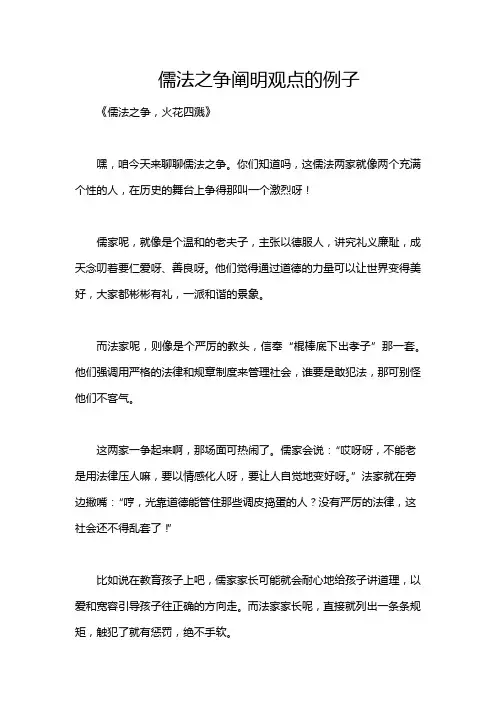 儒法之争阐明观点的例子

《儒法之争，火花四溅》

嘿，咱今天来聊聊儒法之争。你们知道吗，这儒法两家就像两个充满个性的人，在历史的舞台上争得那叫一个激烈呀！

儒家呢，就像是个温和的老夫子，主张以德服人，讲究礼义廉耻，成天念叨着要仁爱呀、善良呀。他们觉得通过道德的力量可以让世界变得美好，大家都彬彬有礼，一派和谐的景象。

而法家呢，则像是个严厉的教头，信奉“棍棒底下出孝子”那一套。他们强调用严格的法律和规章制度来管理社会，谁要是敢犯法，那可别怪他们不客气。

这两家一争起来啊，那场面可热闹了。儒家会说：“哎呀呀，不能老是用法律压人嘛，要以情感化人呀，要让人自觉地变好呀。”法家就在旁边撇嘴：“哼，光靠道德能管住那些调皮捣蛋的人？没有严厉的法律，这社会还不得乱套了！”

比如说在教育孩子上吧，儒家家长可能就会耐心地给孩子讲道理，以爱和宽容引导孩子往正确的方向走。而法家家长呢，直接就列出一条条规矩，触犯了就有惩罚，绝不手软。